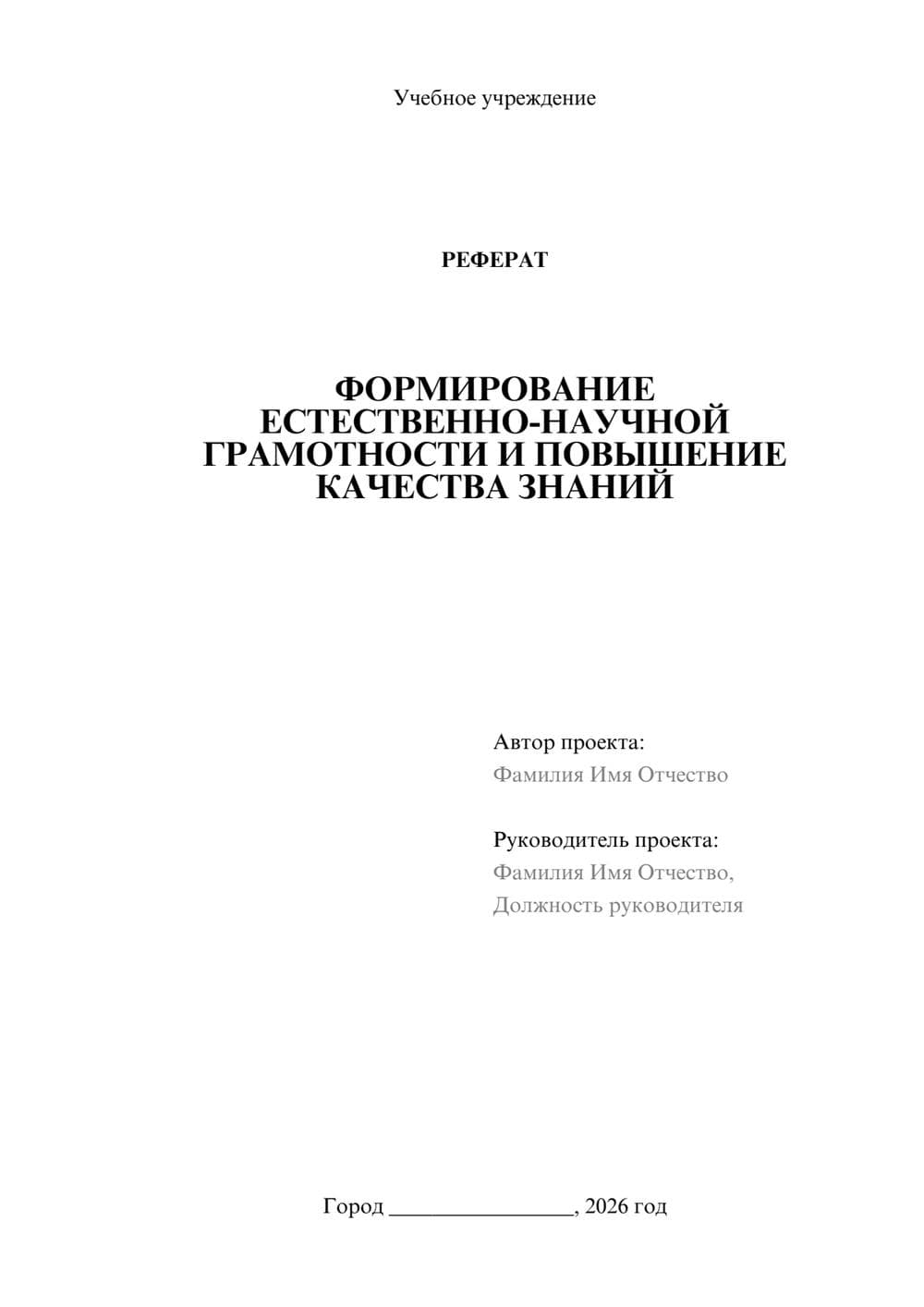 Учебное учреждение

РЕФЕРАТ

ФОРМИРОВАНИЕ ЕСТЕСТВЕННО-НАУЧНОЙ ГРАМОТНОСТИ И ПОВЫШЕНИЕ КАЧЕСТВА ЗНАНИЙ

Автор проекта:
Фамилия Имя Отчество

Руководитель проекта:
Фамилия Имя Отчество,
Должность руководителя

Город ________________, 2026 год